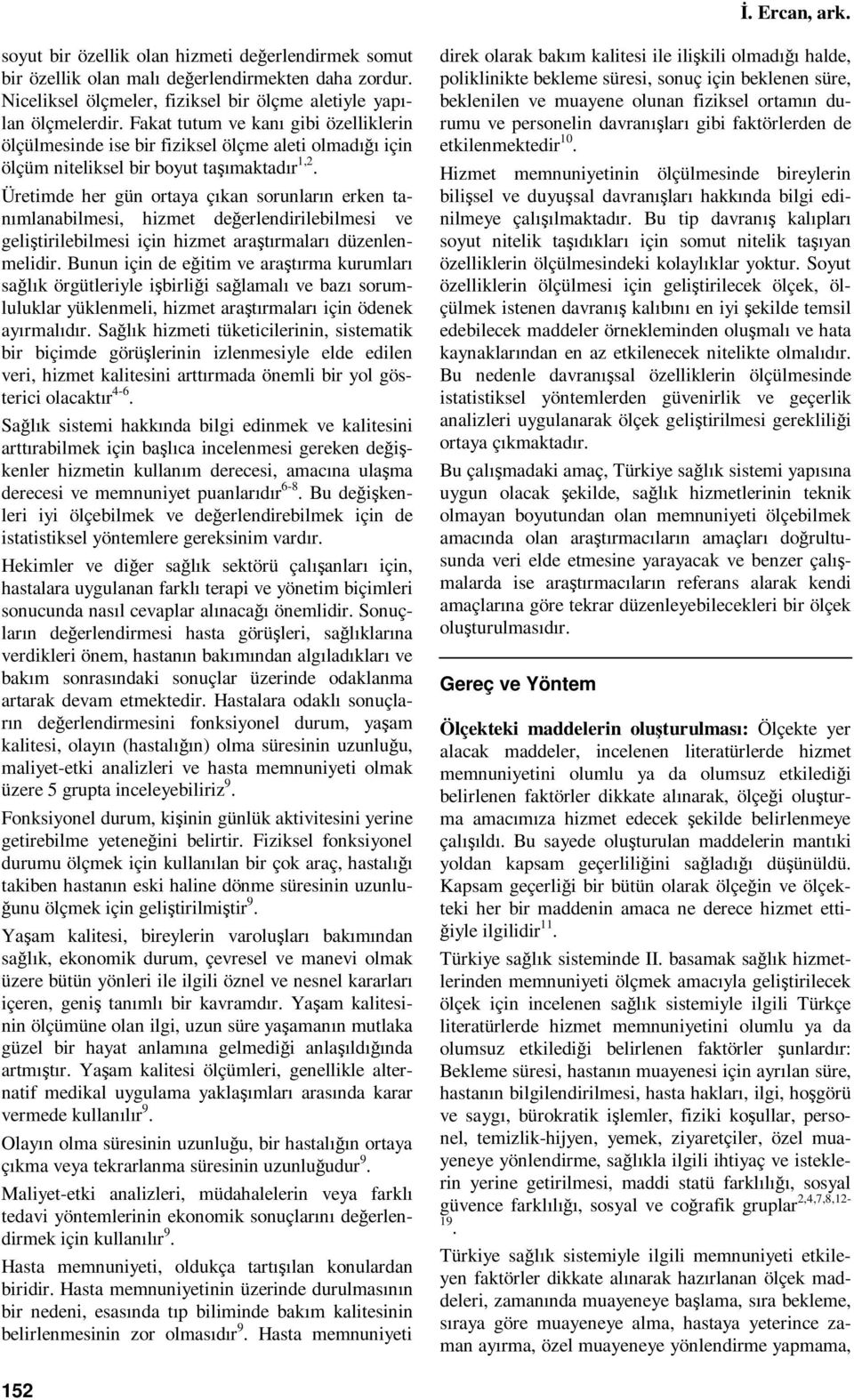 İ. Ercan, ark.

soyut bir özellik olan hizmeti değerlendirmek somut bir özellik olan malı değerlendirmekten daha zordur. Niceliksel ölçmeler, fiziksel bir ölçme aletiyle yapılan ölçmelerdir. Fakat tutum ve kanı gibi özelliklerin ölçülmesinde ise bir fiziksel ölçme aleti olmadığı için ölçüm niteliksel bir boyut taşımaktadır$^{1,2}$.

Üretimde her gün ortaya çıkan sorunların erken tanımlanabilmesi, hizmet değerlendirilebilmesi ve geliştirilebilmesi için hizmet araştırmaları düzenlenmelidir. Bunun için de eğitim ve araştırma kurumları sağlık örgütleriyle işbirliği sağlamalı ve bazı sorumluluklar yüklenmeli, hizmet araştırmaları için ödenek ayırmalıdır. Sağlık hizmeti tüketicilerinin, sistematik bir biçimde görüşlerinin izlenmesiyle elde edilen veri, hizmet kalitesini arttırmada önemli bir yol gösterici olacaktır$^{4-6}$.

Sağlık sistemi hakkında bilgi edinmek ve kalitesini arttırabilmek için başlıca incelenmesi gereken değişkenler hizmetin kullanım derecesi, amacına ulaşma derecesi ve memnuniyet puanlarıdır$^{6-8}$. Bu değişkenleri iyi ölçebilmek ve değerlendirebilmek için de istatistiksel yöntemlere gereksinim vardır.

Hekimler ve diğer sağlık sektörü çalışanları için, hastalara uygulanan farklı terapi ve yönetim biçimleri sonucunda nasıl cevaplar alınacağı önemlidir. Sonuçların değerlendirmesi hasta görüşleri, sağlıklarına verdikleri önem, hastanın bakımından algıladıkları ve bakım sonrasındaki sonuçlar üzerinde odaklanma artarak devam etmektedir. Hastalara odaklı sonuçların değerlendirmesini fonksiyonel durum, yaşam kalitesi, olayın (hastalığın) olma süresinin uzunluğu, maliyet-etki analizleri ve hasta memnuniyeti olmak üzere 5 grupta inceleyebiliriz$^{9}$.

Fonksiyonel durum, kişinin günlük aktivitesini yerine getirebilme yeteneğini belirtir. Fiziksel fonksiyonel durumu ölçmek için kullanılan bir çok araç, hastalığı takiben hastanın eski haline dönme süresinin uzunluğunu ölçmek için geliştirilmiştir$^{9}$.

Yaşam kalitesi, bireylerin varoluşları bakımından sağlık, ekonomik durum, çevresel ve manevi olmak üzere bütün yönleri ile ilgili öznel ve nesnel kararları içeren, geniş tanımlı bir kavramdır. Yaşam kalitesinin ölçümüne olan ilgi, uzun süre yaşamanın mutlaka güzel bir hayat anlamına gelmediği anlaşıldığında artmıştır. Yaşam kalitesi ölçümleri, genellikle alternatif medikal uygulama yaklaşımları arasında karar vermede kullanılır$^{9}$.

Olayın olma süresinin uzunluğu, bir hastalığın ortaya çıkma veya tekrarlanma süresinin uzunluğudur$^{9}$.

Maliyet-etki analizleri, müdahalelerin veya farklı tedavi yöntemlerinin ekonomik sonuçlarını değerlendirmek için kullanılır$^{9}$.

Hasta memnuniyeti, oldukça tartışılan konulardan biridir. Hasta memnuniyetinin üzerinde durulmasının bir nedeni, esasında tıp biliminde bakım kalitesinin belirlenmesinin zor olmasıdır$^{9}$. Hasta memnuniyeti direk olarak bakım kalitesi ile ilişkili olmadığı halde, poliklinikte bekleme süresi, sonuç için beklenen süre, beklenilen ve muayene olunan fiziksel ortamın durumu ve personelin davranışları gibi faktörlerden de etkilenmektedir$^{10}$.

Hizmet memnuniyetinin ölçülmesinde bireylerin bilişsel ve duyuşsal davranışları hakkında bilgi edinilmeye çalışılmaktadır. Bu tip davranış kalıpları soyut nitelik taşıdıkları için somut nitelik taşıyan özelliklerin ölçülmesindeki kolaylıklar yoktur. Soyut özelliklerin ölçülmesi için geliştirilecek ölçek, ölçülmek istenen davranış kalıbını en iyi şekilde temsil edebilecek maddeler örnekleminden oluşmalı ve hata kaynaklarından en az etkilenecek nitelikte olmalıdır. Bu nedenle davranışsal özelliklerin ölçülmesinde istatistiksel yöntemlerden güvenirlik ve geçerlik analizleri uygulanarak ölçek geliştirilmesi gerekliliği ortaya çıkmaktadır.

Bu çalışmadaki amaç, Türkiye sağlık sistemi yapısına uygun olacak şekilde, sağlık hizmetlerinin teknik olmayan boyutundan olan memnuniyeti ölçebilmek amacında olan araştırmacıların amaçları doğrultusunda veri elde etmesine yarayacak ve benzer çalışmalarda ise araştırmacıların referans alarak kendi amaçlarına göre tekrar düzenleyebilecekleri bir ölçek oluşturulmasıdır.

Gereç ve Yöntem

Ölçekteki maddelerin oluşturulması: Ölçekte yer alacak maddeler, incelenen literatürlerde hizmet memnuniyetini olumlu ya da olumsuz etkilediği belirlenen faktörler dikkate alınarak, ölçeği oluşturma amacımıza hizmet edecek şekilde belirlenmeye çalışıldı. Bu sayede oluşturulan maddelerin mantıki yoldan kapsam geçerliliğini sağladığı düşünüldü. Kapsam geçerliği bir bütün olarak ölçeğin ve ölçekteki her bir maddenin amaca ne derece hizmet ettiğiyle ilgilidir$^{11}$.

Türkiye sağlık sisteminde II. basamak sağlık hizmetlerinden memnuniyeti ölçmek amacıyla geliştirilecek ölçek için incelenen sağlık sistemiyle ilgili Türkçe literatürlerde hizmet memnuniyetini olumlu ya da olumsuz etkilediği belirlenen faktörler şunlardır: Bekleme süresi, hastanın muayenesi için ayrılan süre, hastanın bilgilendirilmesi, hasta hakları, ilgi, hoşgörü ve saygı, bürokratik işlemler, fiziki koşullar, personel, temizlik-hijyen, yemek, ziyaretçiler, özel muayeneye yönlendirme, sağlıkla ilgili ihtiyaç ve isteklerin yerine getirilmesi, maddi statü farklılığı, sosyal güvence farklılığı, sosyal ve coğrafik gruplar$^{2,4,7,8,12-19}$.

Türkiye sağlık sistemiyle ilgili memnuniyeti etkileyen faktörler dikkate alınarak hazırlanan ölçek maddeleri, zamanında muayeneye başlama, sıra bekleme, sıraya göre muayeneye alma, hastaya yeterince zaman ayırma, özel muayeneye yönlendirme yapmama,

152